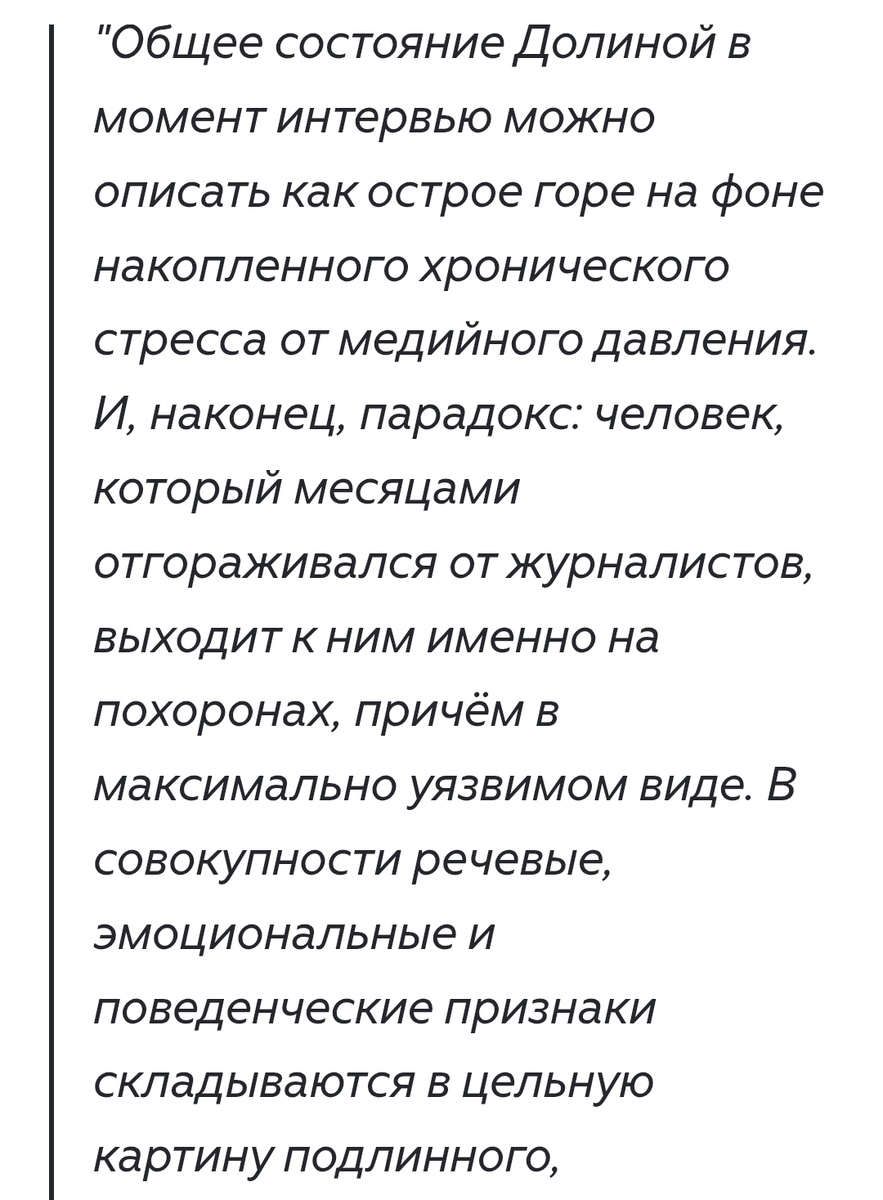 "Общее состояние Долиной в момент интервью можно описать как острое горе на фоне накопленного хронического стресса от медийного давления. И, наконец, парадокс: человек, который месяцами отгораживался от журналистов, выходит к ним именно на похоронах, причём в максимально уязвимом виде. В совокупности речевые, эмоциональные и поведенческие признаки складываются в цельную картину подлинного,